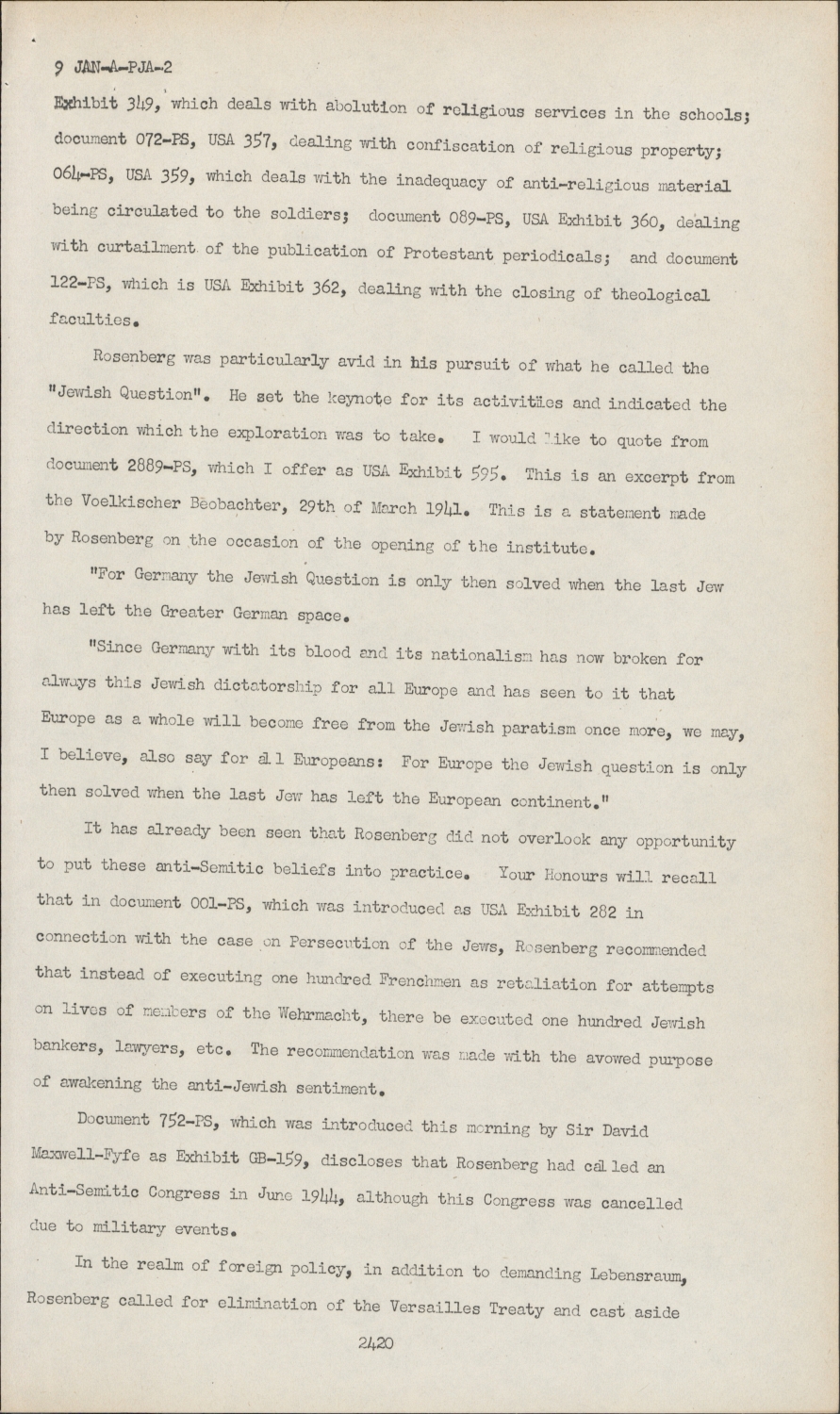 9 JAN-A-PJA-2

Exhibit 349, which deals with abolution of religious services in the schools; document 072-PS, USA 357, dealing with confiscation of religious property; 064-PS, USA 359, which deals with the inadequacy of anti-religious material being circulated to the soldiers; document 089-PS, USA Exhibit 360, dealing with curtailment of the publication of Protestant periodicals; and document 122-PS, which is USA Exhibit 362, dealing with the closing of theological faculties.

Rosenberg was particularly avid in his pursuit of what he called the "Jewish Question". He set the keynote for its activities and indicated the direction which the exploration was to take. I would like to quote from document 2889-PS, which I offer as USA Exhibit 595. This is an excerpt from the Voelkischer Beobachter, 29th of March 1941. This is a statement made by Rosenberg on the occasion of the opening of the institute.

"For Germany the Jewish Question is only then solved when the last Jew has left the Greater German space.

"Since Germany with its blood and its nationalism has now broken for always this Jewish dictatorship for all Europe and has seen to it that Europe as a whole will become free from the Jewish paratism once more, we may, I believe, also say for all Europeans: For Europe the Jewish question is only then solved when the last Jew has left the European continent."

It has already been seen that Rosenberg did not overlook any opportunity to put these anti-Semitic beliefs into practice. Your Honours will recall that in document 001-PS, which was introduced as USA Exhibit 282 in connection with the case on Persecution of the Jews, Rosenberg recommended that instead of executing one hundred Frenchmen as retaliation for attempts on lives of members of the Wehrmacht, there be executed one hundred Jewish bankers, lawyers, etc. The recommendation was made with the avowed purpose of awakening the anti-Jewish sentiment.

Document 752-PS, which was introduced this morning by Sir David Maxwell-Fyfe as Exhibit GB-159, discloses that Rosenberg had called an Anti-Semitic Congress in June 1944, although this Congress was cancelled due to military events.

In the realm of foreign policy, in addition to demanding Lebensraum, Rosenberg called for elimination of the Versailles Treaty and cast aside

2420